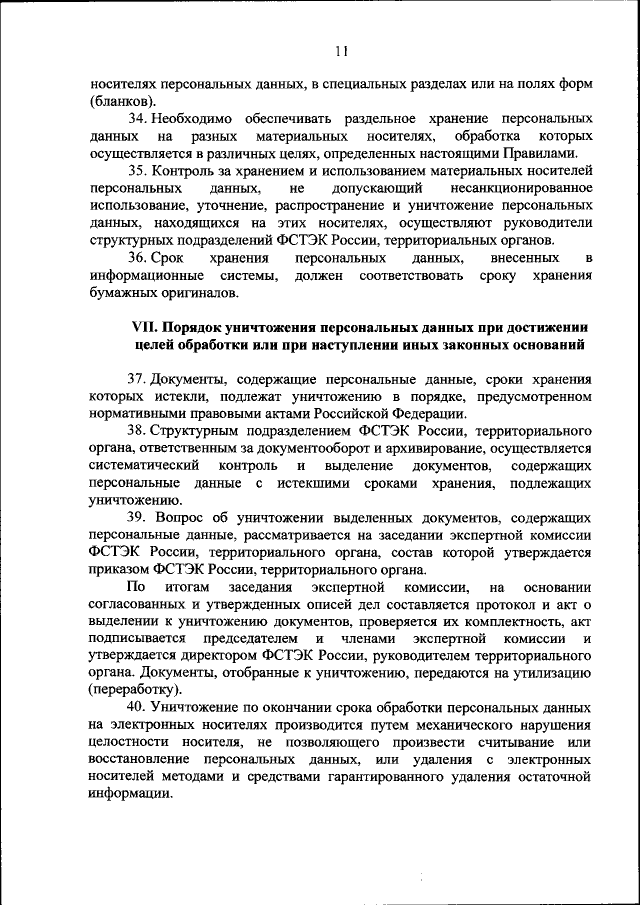 11

носителях персональных данных, в специальных разделах или на полях форм (бланков).

34. Необходимо обеспечивать раздельное хранение персональных данных на разных материальных носителях, обработка которых осуществляется в различных целях, определенных настоящими Правилами.

35. Контроль за хранением и использованием материальных носителей персональных данных, не допускающий несанкционированное использование, уточнение, распространение и уничтожение персональных данных, находящихся на этих носителях, осуществляют руководители структурных подразделений ФСТЭК России, территориальных органов.

36. Срок хранения персональных данных, внесенных в информационные системы, должен соответствовать сроку хранения бумажных оригиналов.

VII. Порядок уничтожения персональных данных при достижении целей обработки или при наступлении иных законных оснований

37. Документы, содержащие персональные данные, сроки хранения которых истекли, подлежат уничтожению в порядке, предусмотренном нормативными правовыми актами Российской Федерации.

38. Структурным подразделением ФСТЭК России, территориального органа, ответственным за документооборот и архивирование, осуществляется систематический контроль и выделение документов, содержащих персональные данные с истекшими сроками хранения, подлежащих уничтожению.

39. Вопрос об уничтожении выделенных документов, содержащих персональные данные, рассматривается на заседании экспертной комиссии ФСТЭК России, территориального органа, состав которой утверждается приказом ФСТЭК России, территориального органа.

По итогам заседания экспертной комиссии, на основании согласованных и утвержденных описей дел составляется протокол и акт о выделении к уничтожению документов, проверяется их комплектность, акт подписывается председателем и членами экспертной комиссии и утверждается директором ФСТЭК России, руководителем территориального органа. Документы, отобранные к уничтожению, передаются на утилизацию (переработку).

40. Уничтожение по окончании срока обработки персональных данных на электронных носителях производится путем механического нарушения целостности носителя, не позволяющего произвести считывание или восстановление персональных данных, или удаления с электронных носителей методами и средствами гарантированного удаления остаточной информации.